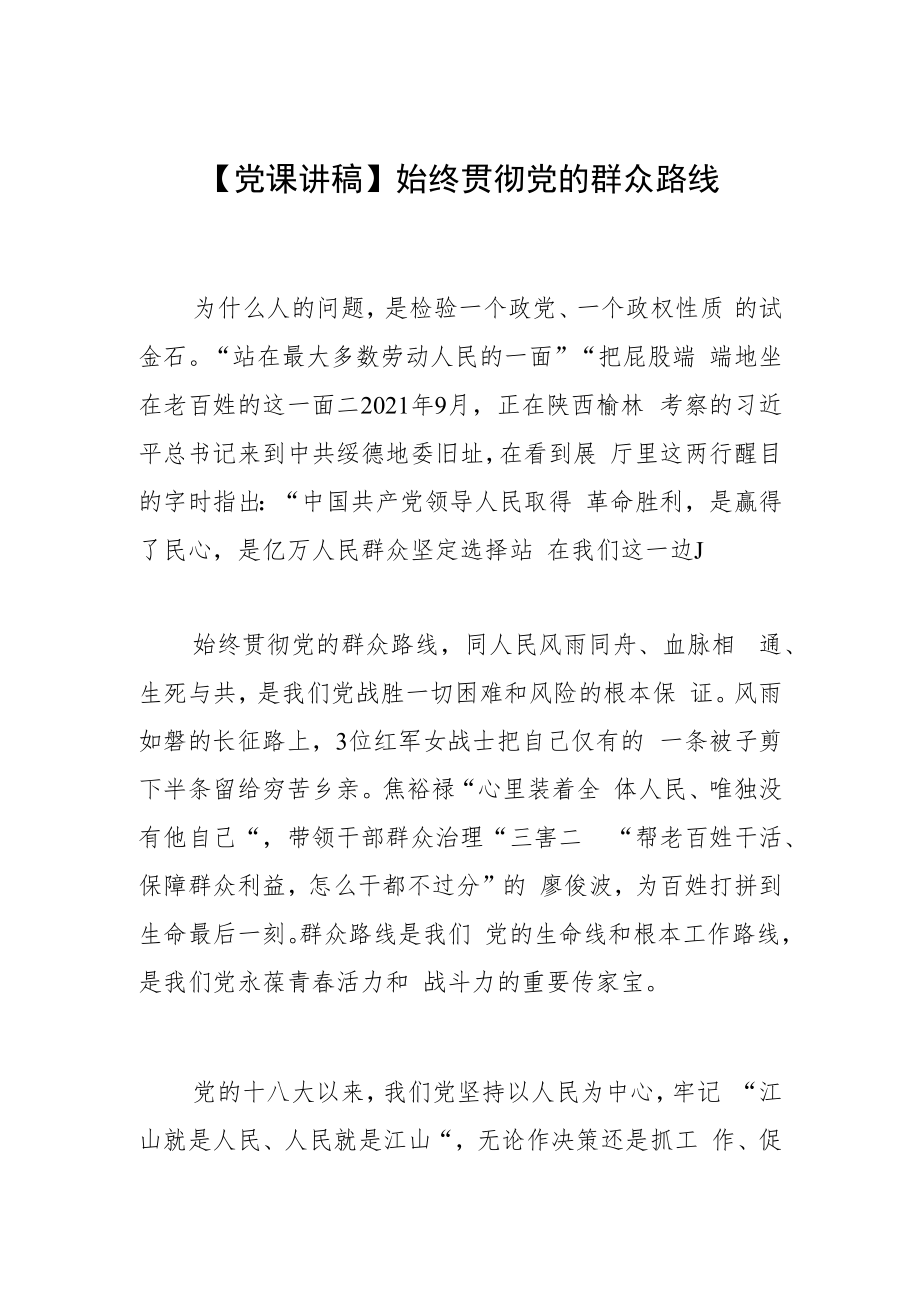 【党课讲稿】始终贯彻党的群众路线

为什么人的问题，是检验一个政党、一个政权性质 的试金石。“站在最大多数劳动人民的一面”“把屁股端 端地坐在老百姓的这一面二2021年9月，正在陕西榆林 考察的习近平总书记来到中共绥德地委旧址，在看到展 厅里这两行醒目的字时指出：“中国共产党领导人民取得 革命胜利，是赢得了民心，是亿万人民群众坚定选择站 在我们这一边J

始终贯彻党的群众路线，同人民风雨同舟、血脉相 通、生死与共，是我们党战胜一切困难和风险的根本保 证。风雨如磐的长征路上，3位红军女战士把自己仅有的 一条被子剪下半条留给穷苦乡亲。焦裕禄“心里装着全 体人民、唯独没有他自己“，带领干部群众治理“三害二 “帮老百姓干活、保障群众利益，怎么干都不过分”的 廖俊波，为百姓打拼到生命最后一刻。群众路线是我们 党的生命线和根本工作路线，是我们党永葆青春活力和 战斗力的重要传家宝。

党的十八大以来，我们党坚持以人民为中心，牢记 “江山就是人民、人民就是江山“，无论作决策还是抓工 作、促